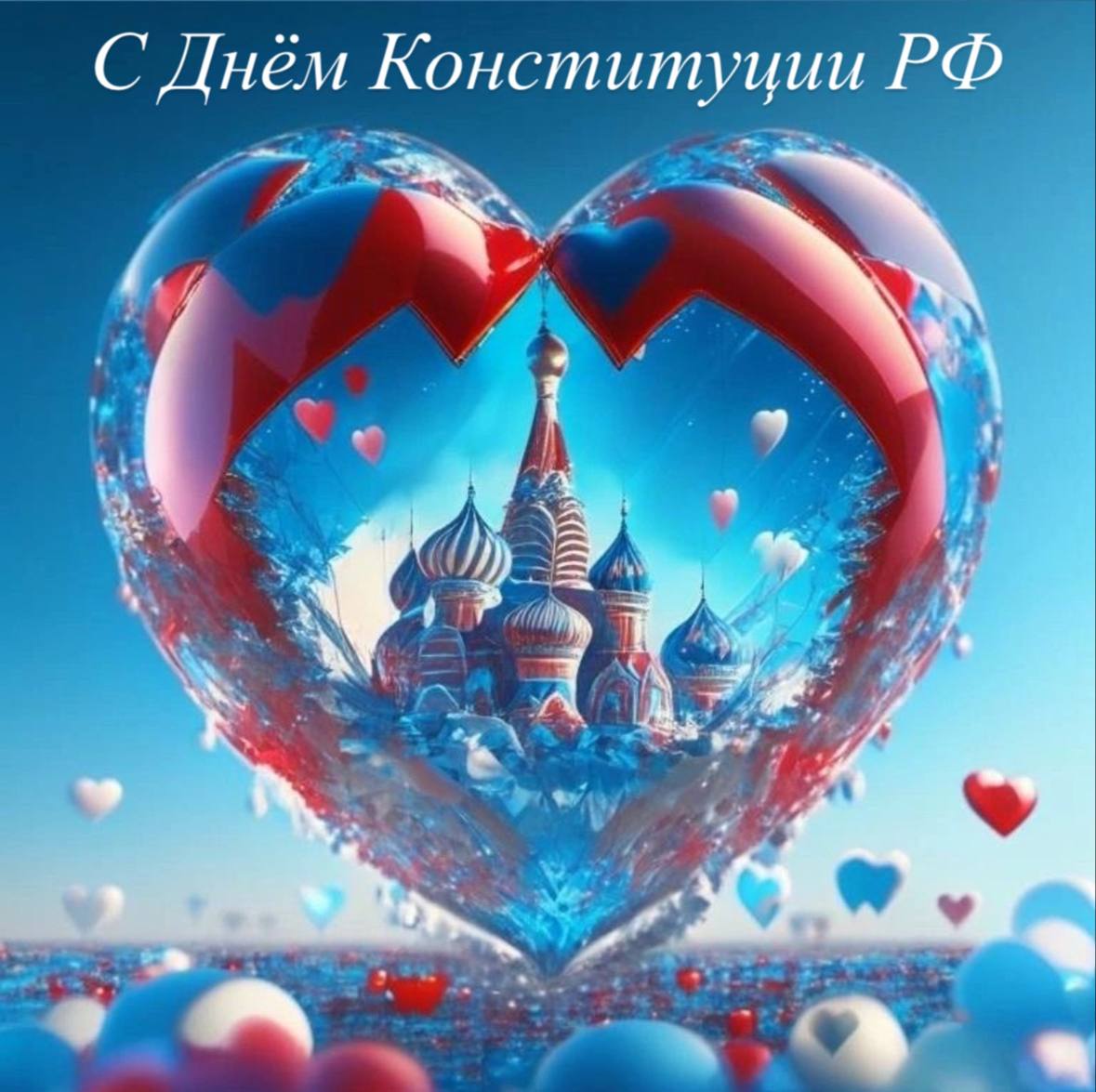 С Днём Конституции РФ